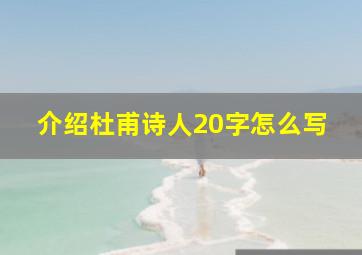 介绍杜甫诗人20字怎么写